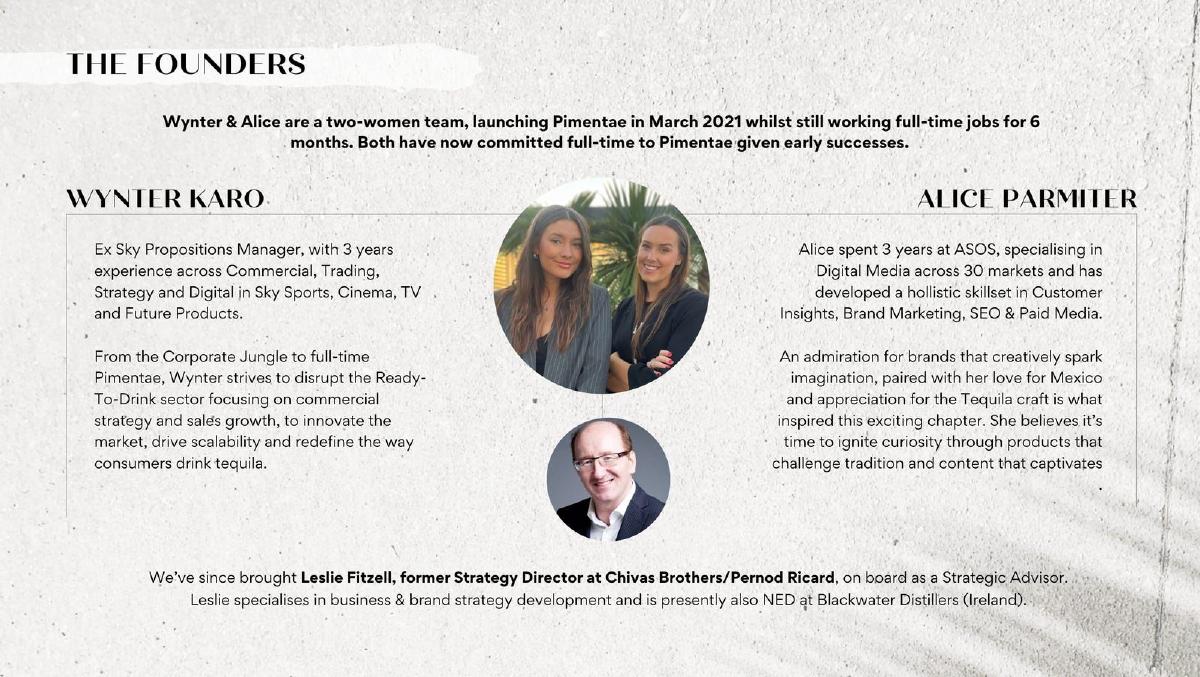 THE FOUNDERS

Wynter & Alice are a two-women team, launching Pimentae in March 2021 whilst still working full-time jobs for 6 months. Both have now committed full-time to Pimentae given early successes.

WYNTER KARO

Ex Sky Propositions Manager, with 3 years experience across Commercial, Trading, Strategy and Digital in Sky Sports, Cinema, TV and Future Products.

From the Corporate Jungle to full-time Pimentae, Wynter strives to disrupt the Ready-To-Drink sector focusing on commercial strategy and sales growth, to innovate the market, drive scalability and redefine the way consumers drink tequila.

ALICE PARMITER

Alice spent 3 years at ASOS, specialising in Digital Media across 30 markets and has developed a hollistic skillset in Customer Insights, Brand Marketing, SEO & Paid Media.

An admiration for brands that creatively spark imagination, paired with her love for Mexico and appreciation for the Tequila craft is what inspired this exciting chapter. She believes it's time to ignite curiosity through products that challenge tradition and content that captivates

We've since brought Leslie Fitzell, former Strategy Director at Chivas Brothers/Pernod Ricard, on board as a Strategic Advisor. Leslie specialises in business & brand strategy development and is presently also NED at Blackwater Distillers (Ireland).